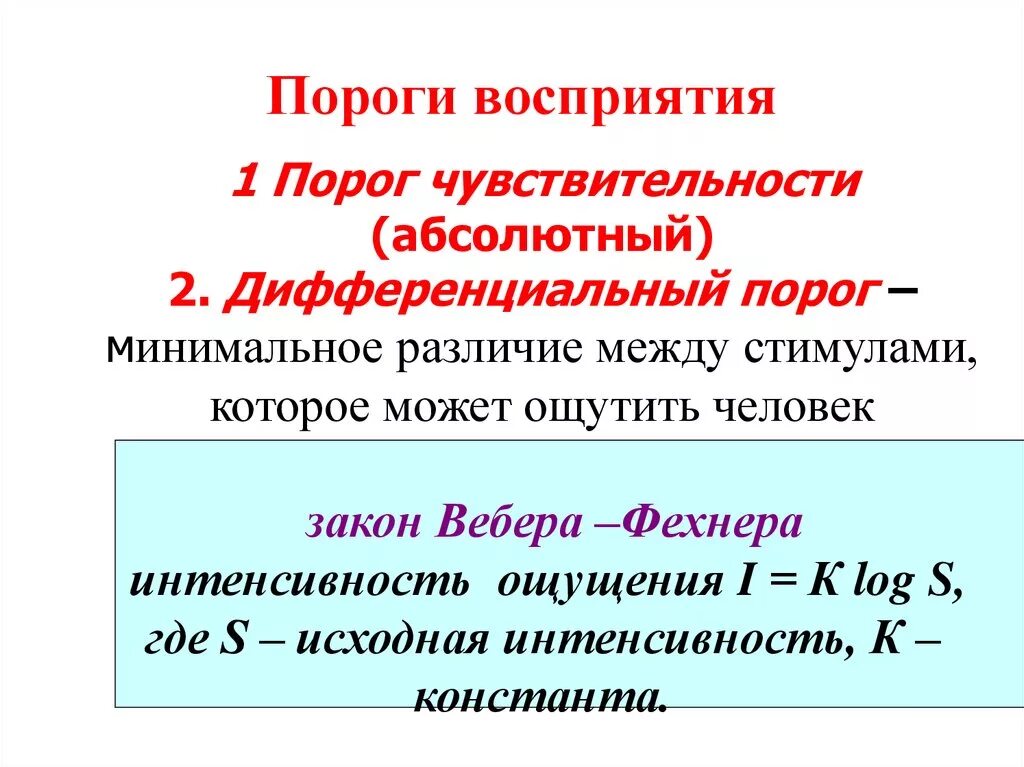 Пороги восприятия

1 Порог чувствительности (абсолютный)

2. Дифференциальный порог – минимальное различие между стимулами, которое может ощутить человек

закон Вебера –Фехнера

интенсивность ощущения $I = K \log S$, где $S$ – исходная интенсивность, $K$ – константа.